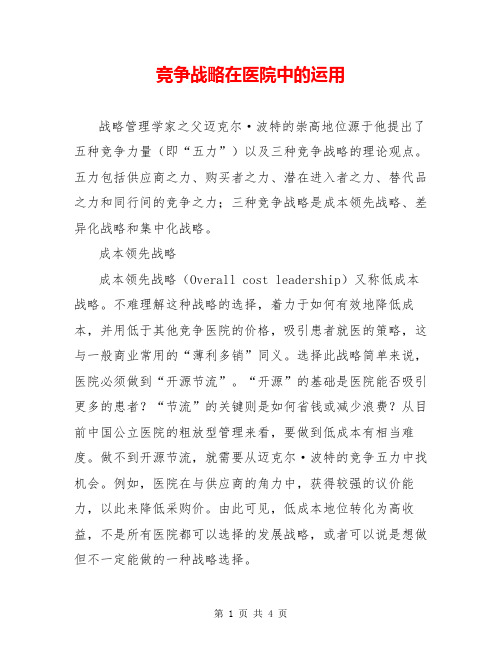 竞争战略在医院中的运用

战略管理学家之父迈克尔·波特的崇高地位源于他提出了五种竞争力量（即“五力”）以及三种竞争战略的理论观点。五力包括供应商之力、购买者之力、潜在进入者之力、替代品之力和同行间的竞争之力；三种竞争战略是成本领先战略、差异化战略和集中化战略。

成本领先战略

成本领先战略（Overall cost leadership）又称低成本战略。不难理解这种战略的选择，着力于如何有效地降低成本，并用低于其他竞争医院的价格，吸引患者就医的策略，这与一般商业常用的“薄利多销”同义。选择此战略简单来说，医院必须做到“开源节流”。“开源”的基础是医院能否吸引更多的患者？“节流”的关键则是如何省钱或减少浪费？从目前中国公立医院的粗放型管理来看，要做到低成本有相当难度。做不到开源节流，就需要从迈克尔·波特的竞争五力中找机会。例如，医院在与供应商的角力中，获得较强的议价能力，以此来降低采购价。由此可见，低成本地位转化为高收益，不是所有医院都可以选择的发展战略，或者可以说是想做但不一定能做的一种战略选择。

第 1 页 共 4 页